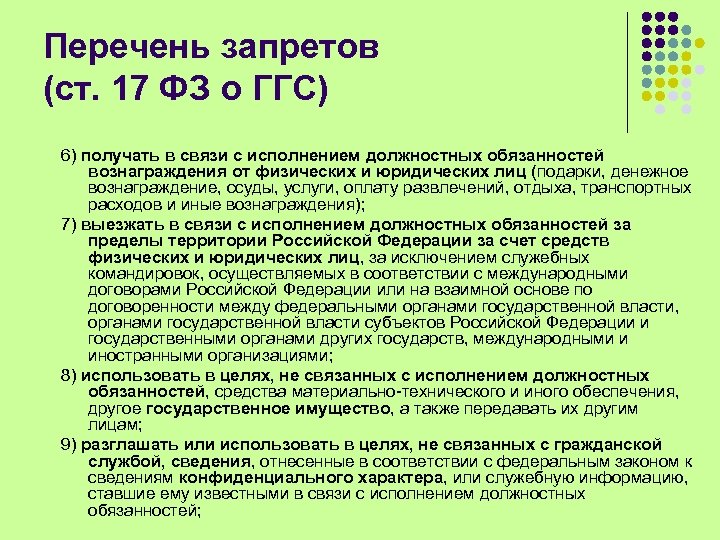 Перечень запретов (ст. 17 ФЗ о ГГС)

6) получать в связи с исполнением должностных обязанностей вознаграждения от физических и юридических лиц (подарки, денежное вознаграждение, ссуды, услуги, оплату развлечений, отдыха, транспортных расходов и иные вознаграждения);

7) выезжать в связи с исполнением должностных обязанностей за пределы территории Российской Федерации за счет средств физических и юридических лиц, за исключением служебных командировок, осуществляемых в соответствии с международными договорами Российской Федерации или на взаимной основе по договоренности между федеральными органами государственной власти, органами государственной власти субъектов Российской Федерации и государственными органами других государств, международными и иностранными организациями;

8) использовать в целях, не связанных с исполнением должностных обязанностей, средства материально-технического и иного обеспечения, другое государственное имущество, а также передавать их другим лицам;

9) разглашать или использовать в целях, не связанных с гражданской службой, сведения, отнесенные в соответствии с федеральным законом к сведениям конфиденциального характера, или служебную информацию, ставшие ему известными в связи с исполнением должностных обязанностей;